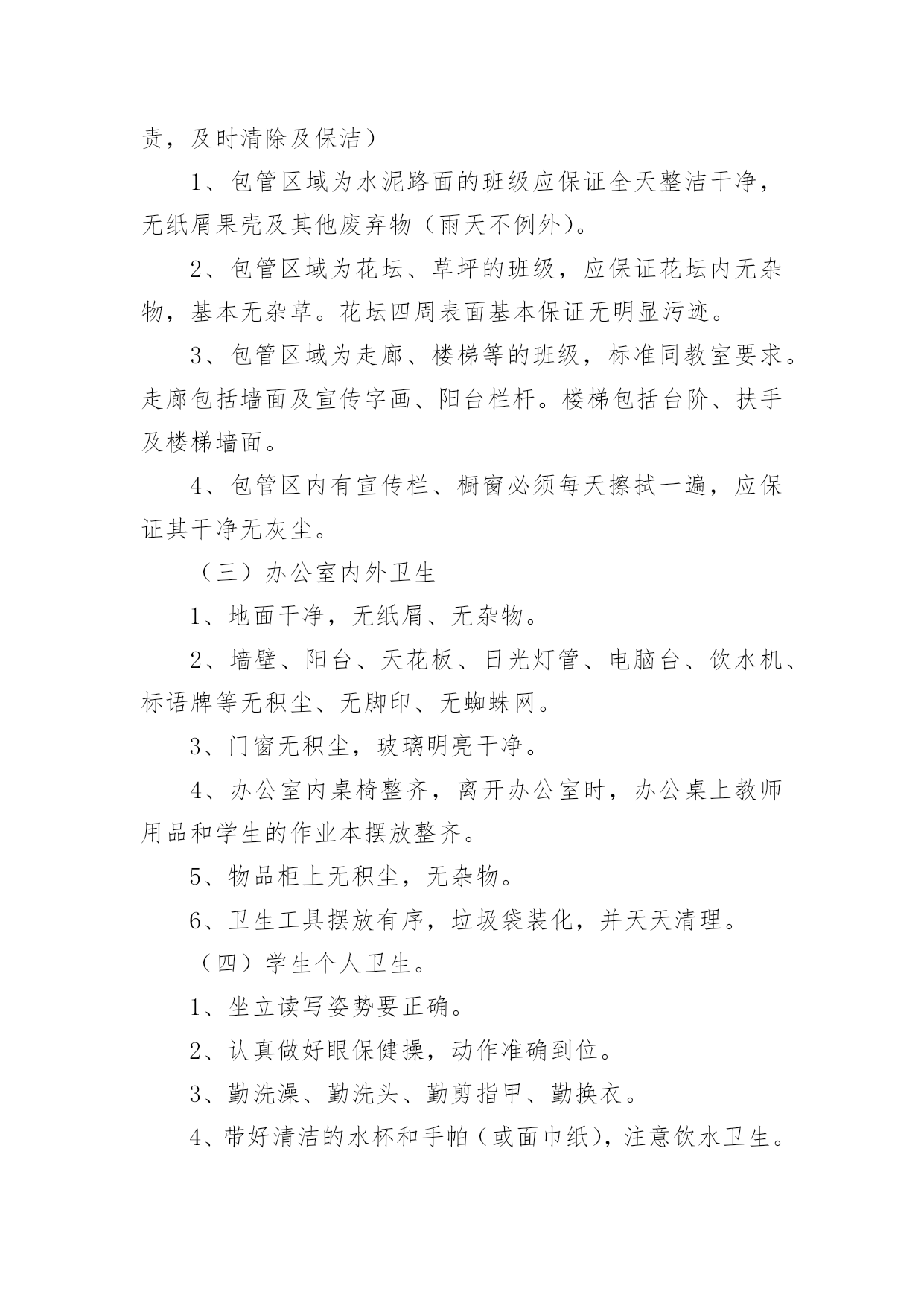 责，及时清除及保洁）

1、包管区域为水泥路面的班级应保证全天整洁干净，无纸屑果壳及其他废弃物（雨天不例外）。

2、包管区域为花坛、草坪的班级，应保证花坛内无杂物，基本无杂草。花坛四周表面基本保证无明显污迹。

3、包管区域为走廊、楼梯等的班级，标准同教室要求。走廊包括墙面及宣传字画、阳台栏杆。楼梯包括台阶、扶手及楼梯墙面。

4、包管区内有宣传栏、橱窗必须每天擦拭一遍，应保证其干净无灰尘。

（三）办公室内外卫生

1、地面干净，无纸屑、无杂物。

2、墙壁、阳台、天花板、日光灯管、电脑台、饮水机、标语牌等无积尘、无脚印、无蜘蛛网。

3、门窗无积尘，玻璃明亮干净。

4、办公室内桌椅整齐，离开办公室时，办公桌上教师用品和学生的作业本摆放整齐。

5、物品柜上无积尘，无杂物。

6、卫生工具摆放有序，垃圾袋装化，并天天清理。

（四）学生个人卫生。

1、坐立读写姿势要正确。

2、认真做好眼保健操，动作准确到位。

3、勤洗澡、勤洗头、勤剪指甲、勤换衣。

4、带好清洁的水杯和手帕（或面巾纸），注意饮水卫生。